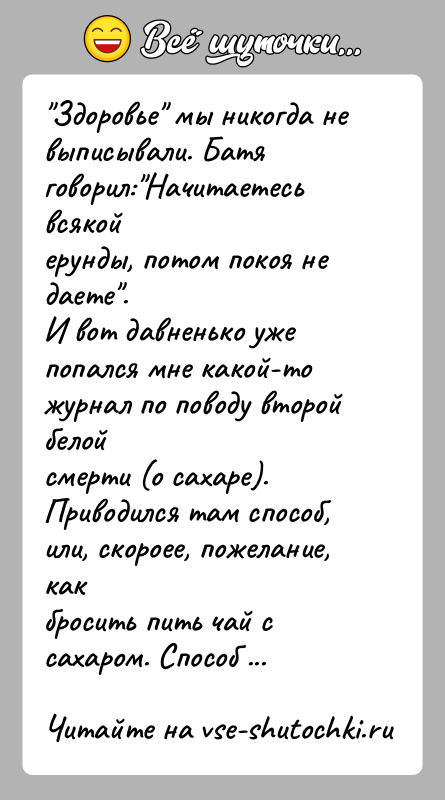 Всё шуточки...

"Здоровье" мы никогда не выписывали. Батя говорил:"Начитаетесь всякой ерунды, потом покоя не даете".
И вот давненько уже попался мне какой-то журнал по поводу второй белой смерти (о сахаре). Приводился там способ, или, скороее, пожелание, как бросить пить чай с сахаром. Способ ...

Читайте на vse-shutochki.ru